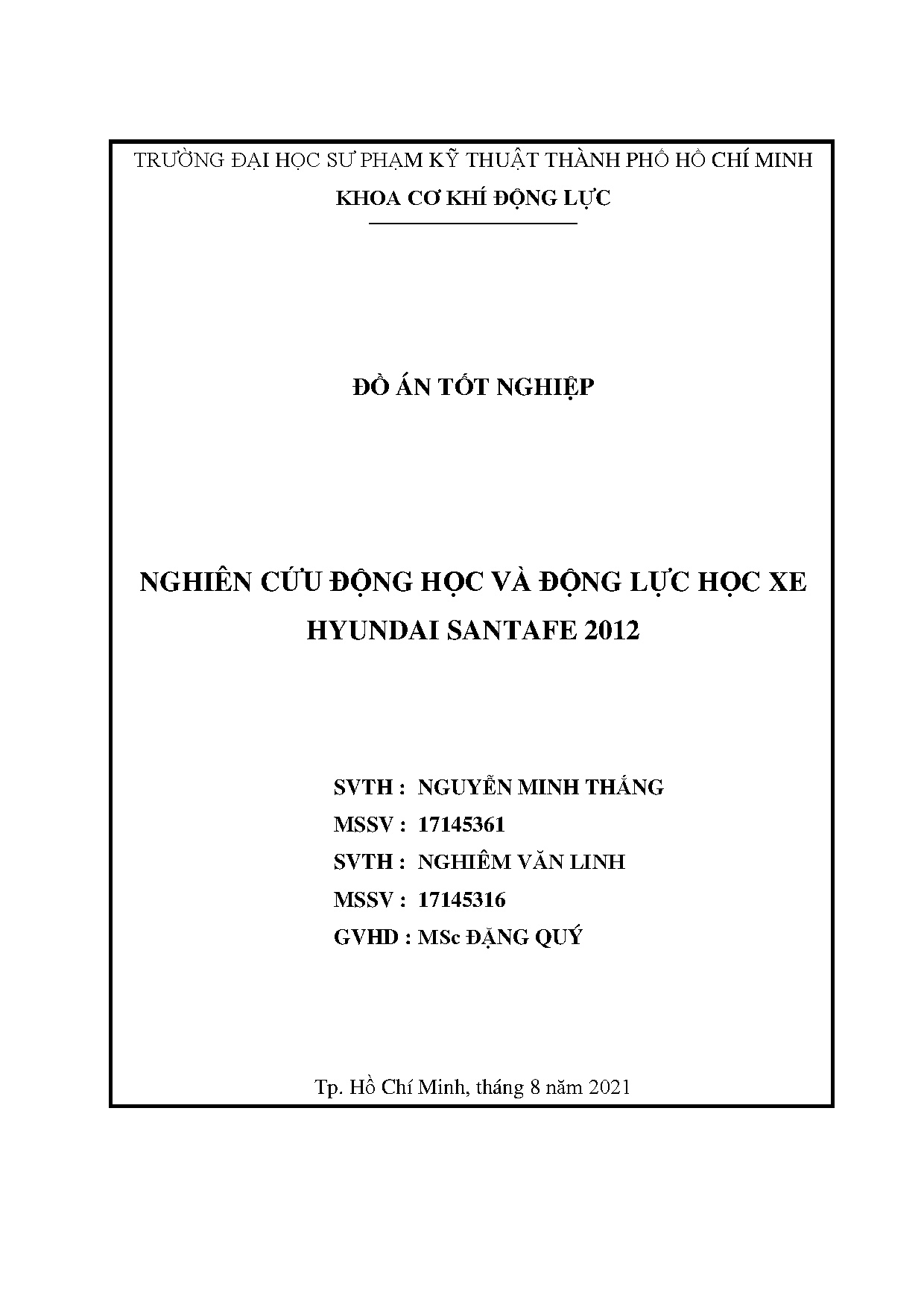 TRƯỜNG ĐẠI HỌC SƯ PHẠM KỸ THUẬT THÀNH PHỐ HỒ CHÍ MINH
KHOA CƠ KHÍ ĐỘNG LỰC

ĐỒ ÁN TỐT NGHIỆP

NGHIÊN CỨU ĐỘNG HỌC VÀ ĐỘNG LỰC HỌC XE HYUNDAI SANTAFE 2012

SVTH : NGUYỄN MINH THẮNG
MSSV : 17145361
SVTH : NGHIÊM VĂN LINH
MSSV : 17145316
GVHD : MSc ĐẶNG QUÝ

Tp. Hồ Chí Minh, tháng 8 năm 2021